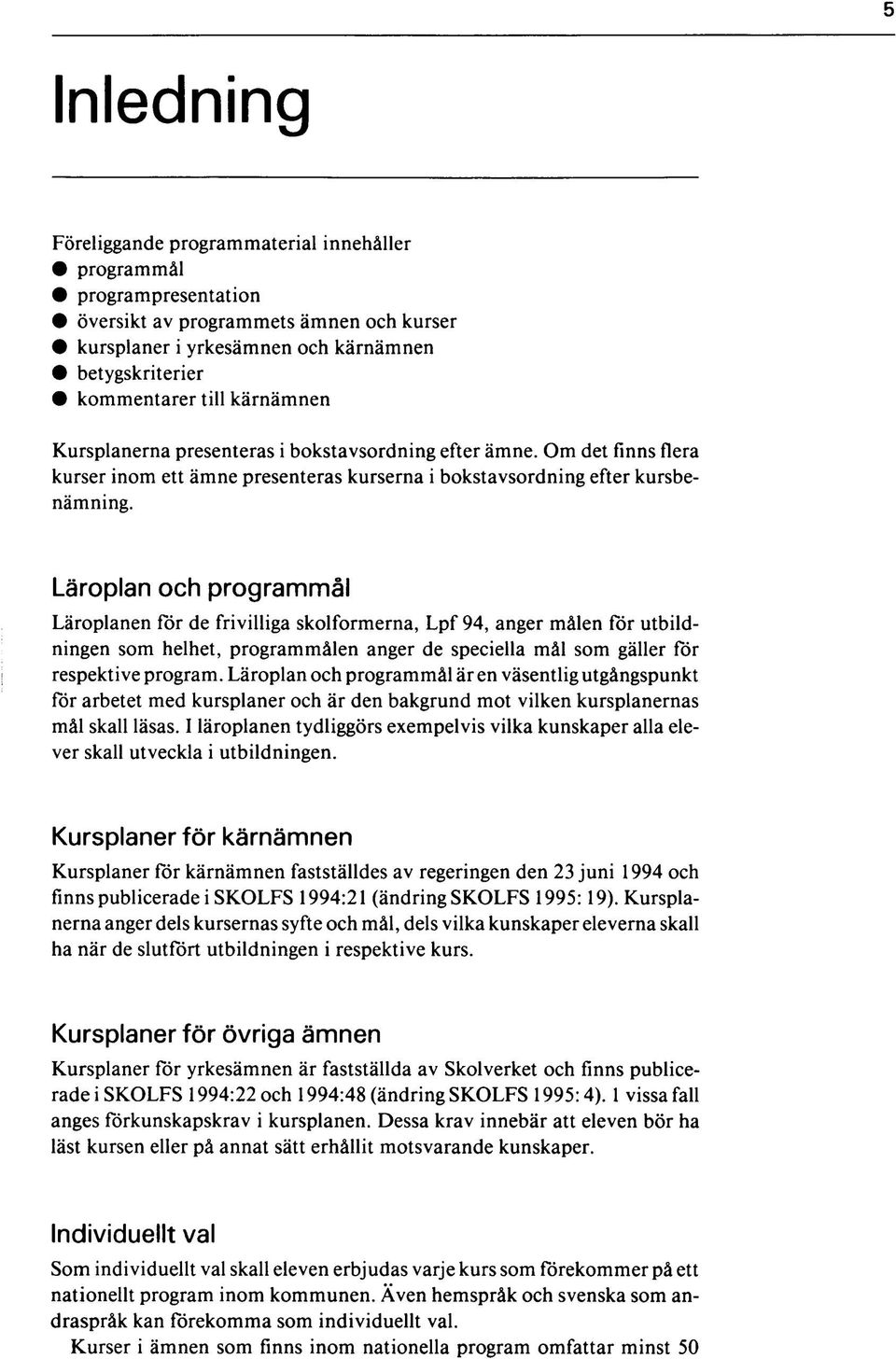 5

Inledning

Föreliggande programmaterial innehåller
● programmål
● programpresentation
● översikt av programmets ämnen och kurser
● kursplaner i yrkesämnen och kärnämnen
● betygskriterier
● kommentarer till kärnämnen

Kursplanerna presenteras i bokstavsordning efter ämne. Om det finns flera kurser inom ett ämne presenteras kurserna i bokstavsordning efter kursbenämning.

Läroplan och programmål

Läroplanen för de frivilliga skolformerna, Lpf 94, anger målen för utbildningen som helhet, programmålen anger de speciella mål som gäller för respektive program. Läroplan och programmål är en väsentlig utgångspunkt för arbetet med kursplaner och är den bakgrund mot vilken kursplanernas mål skall läsas. I läroplanen tydliggörs exempelvis vilka kunskaper alla elever skall utveckla i utbildningen.

Kursplaner för kärnämnen

Kursplaner för kärnämnen fastställdes av regeringen den 23 juni 1994 och finns publicerade i SKOLFS 1994:21 (ändring SKOLFS 1995: 19). Kursplanerna anger dels kursernas syfte och mål, dels vilka kunskaper eleverna skall ha när de slutfört utbildningen i respektive kurs.

Kursplaner för övriga ämnen

Kursplaner för yrkesämnen är fastställda av Skolverket och finns publicerade i SKOLFS 1994:22 och 1994:48 (ändring SKOLFS 1995: 4). I vissa fall anges förkunskapskrav i kursplanen. Dessa krav innebär att eleven bör ha läst kursen eller på annat sätt erhållit motsvarande kunskaper.

Individuellt val

Som individuellt val skall eleven erbjudas varje kurs som förekommer på ett nationellt program inom kommunen. Även hemspråk och svenska som andraspråk kan förekomma som individuellt val.

Kurser i ämnen som finns inom nationella program omfattar minst 50